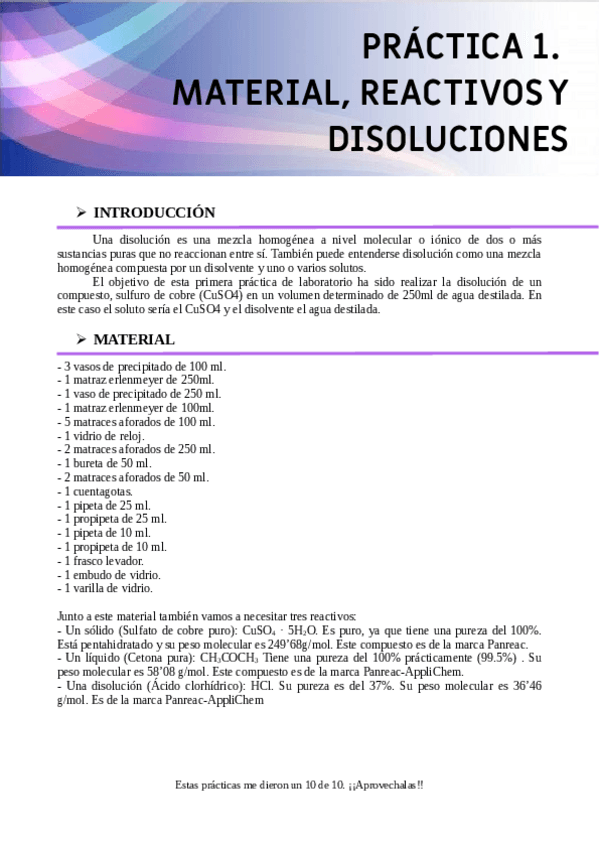 PRÁCTICA 1.
MATERIAL, REACTIVOS Y
DISOLUCIONES

➢ INTRODUCCIÓN

Una disolución es una mezcla homogénea a nivel molecular o iónico de dos o más sustancias puras que no reaccionan entre sí. También puede entenderse disolución como una mezcla homogénea compuesta por un disolvente y uno o varios solutos.

El objetivo de esta primera práctica de laboratorio ha sido realizar la disolución de un compuesto, sulfuro de cobre (CuSO4) en un volumen determinado de 250ml de agua destilada. En este caso el soluto sería el CuSO4 y el disolvente el agua destilada.

➢ MATERIAL

- 3 vasos de precipitado de 100 ml.
- 1 matraz erlenmeyer de 250ml.
- 1 vaso de precipitado de 250 ml.
- 1 matraz erlenmeyer de 100ml.
- 5 matraces aforados de 100 ml.
- 1 vidrio de reloj.
- 2 matraces aforados de 250 ml.
- 1 bureta de 50 ml.
- 2 matraces aforados de 50 ml.
- 1 cuentagotas.
- 1 pipeta de 25 ml.
- 1 propipeta de 25 ml.
- 1 pipeta de 10 ml.
- 1 propipeta de 10 ml.
- 1 frasco levador.
- 1 embudo de vidrio.
- 1 varilla de vidrio.

Junto a este material también vamos a necesitar tres reactivos:
- Un sólido (Sulfato de cobre puro): $CuSO_4 \cdot 5H_2O$. Es puro, ya que tiene una pureza del 100%. Está pentahidratado y su peso molecular es 249'68g/mol. Este compuesto es de la marca Panreac.
- Un líquido (Cetona pura): $CH_3COCH_3$ Tiene una pureza del 100% prácticamente (99.5%) . Su peso molecular es 58'08 g/mol. Este compuesto es de la marca Panreac-AppliChem.
- Una disolución (Ácido clorhídrico): HCl. Su pureza es del 37%. Su peso molecular es 36'46 g/mol. Es de la marca Panreac-AppliChem

Estas prácticas me dieron un 10 de 10. ¡¡Aprovechalas!!